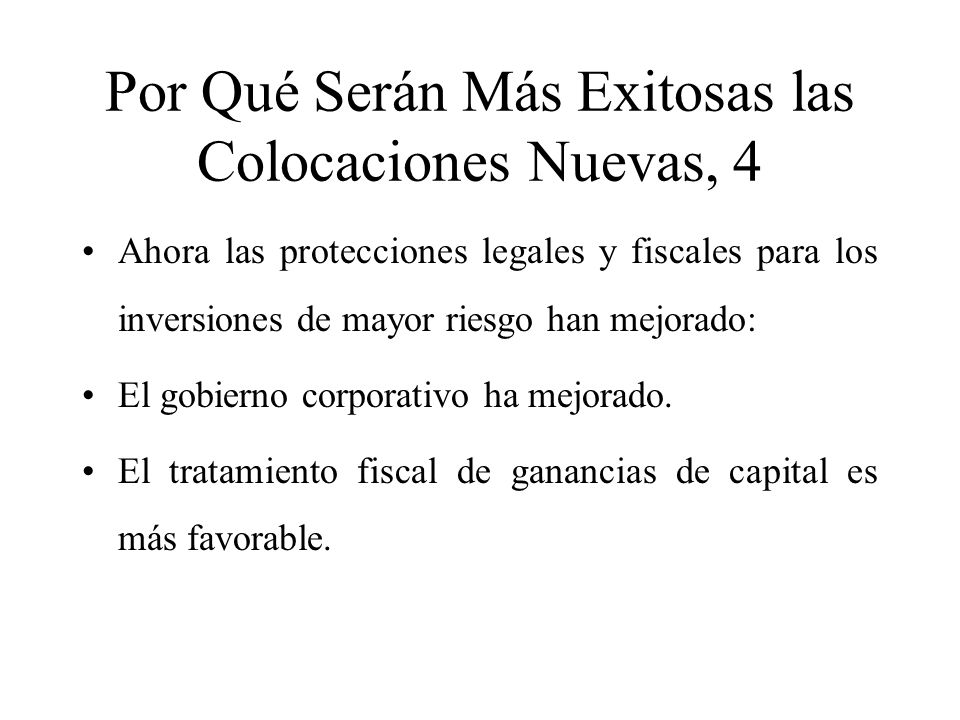 Por Qué Serán Más Exitosas las Colocaciones Nuevas, 4

• Ahora las protecciones legales y fiscales para los inversiones de mayor riesgo han mejorado:

• El gobierno corporativo ha mejorado.

• El tratamiento fiscal de ganancias de capital es más favorable.